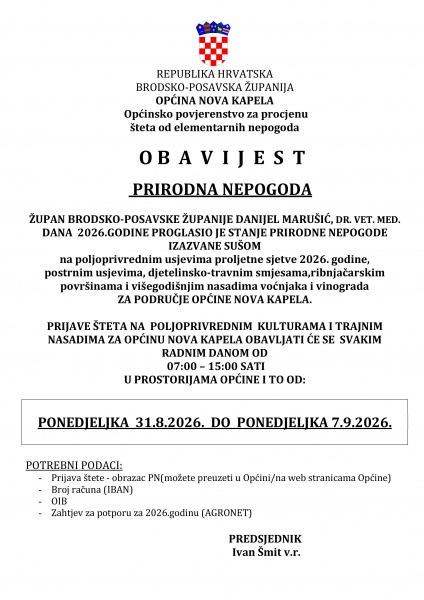 REPUBLIKA HRVATSKA
BRODSKO-POSAVSKA ŽUPANIJA
OPĆINA NOVA KAPELA
Općinsko povjerenstvo za procjenu
šteta od elementarnih nepogoda

O B A V I J E S T

PRIRODNA NEPOGODA

ŽUPAN BRODSKO-POSAVSKE ŽUPANIJE DANIJEL MARUŠIĆ, DR. VET. MED. DANA 2026.GODINE PROGLASIO JE STANJE PRIRODNE NEPOGODE IZAZVANE SUŠOM
na poljoprivrednim usjevima proljetne sjetve 2026. godine, postrnim usjevima, djetelinsko-travnim smjesama,ribnjačarskim površinama i višegodišnjim nasadima voćnjaka i vinograda
ZA PODRUČJE OPĆINE NOVA KAPELA.

PRIJAVE ŠTETA NA POLJOPRIVREDNIM KULTURAMA I TRAJNIM NASADIMA ZA OPĆINU NOVA KAPELA OBAVLJATI ĆE SE SVAKIM RADNIM DANOM OD
07:00 – 15:00 SATI
U PROSTORIJAMA OPĆINE I TO OD:

PONEDJELJKA 31.8.2026. DO PONEDJELJKA 7.9.2026.

POTREBNI PODACI:
- Prijava štete - obrazac PN(možete preuzeti u Općini/na web stranicama Općine)
- Broj računa (IBAN)
- OIB
- Zahtjev za potporu za 2026.godinu (AGRONET)

PREDSJEDNIK
Ivan Šmit v.r.